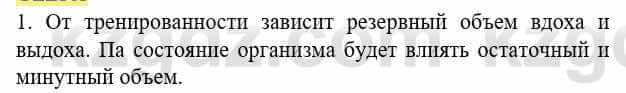 1. От тренированности зависит резервный объем вдоха и выдоха. Па состояние организма будет влиять остаточный и минутный объем.